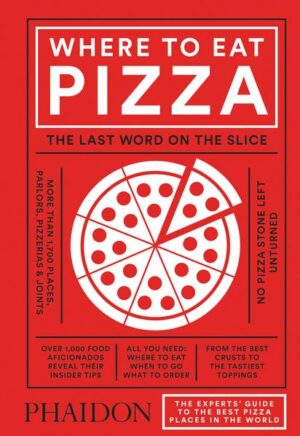 WHERE TO EAT
PIZZA

THE LAST WORD ON THE SLICE

MORE THAN 1,700 PLACES, PARLORS, PIZZERIAS & JOINTS

NO PIZZA STONE LEFT UNTURNED

OVER 1,000 FOOD AFICIONADOS REVEAL THEIR INSIDER TIPS

ALL YOU NEED: WHERE TO EAT WHEN TO GO WHAT TO ORDER

FROM THE BEST CRUSTS TO THE TASTIEST TOPPINGS

PHAIDON

THE EXPERTS' GUIDE TO THE BEST PIZZA PLACES IN THE WORLD